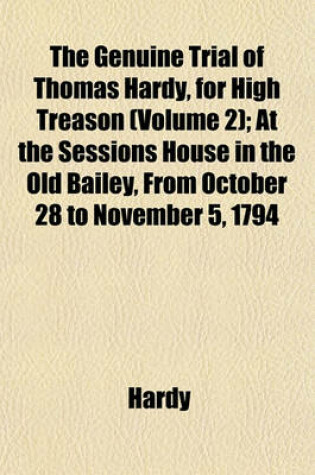 The Genuine Trial of Thomas Hardy, for High Treason (Volume 2); At the Sessions House in the Old Bailey, From October 28 to November 5, 1794

Hardy